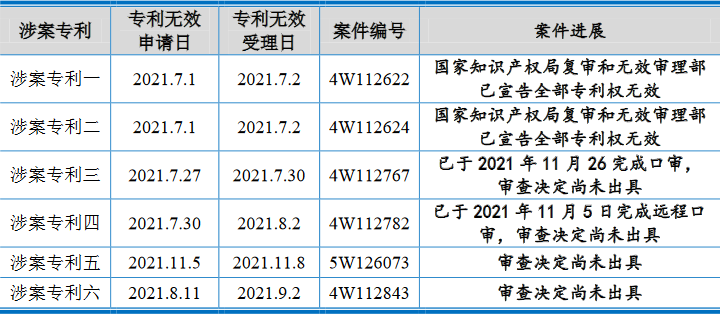 | 涉案专利 | 专利无效申请日 | 专利无效受理日 | 案件编号 | 案件进展 |
|---|---|---|---|---|
| 涉案专利一 | 2021.7.1 | 2021.7.2 | 4W112622 | 国家知识产权局复审和无效审理部已宣告全部专利权无效 |
| 涉案专利二 | 2021.7.1 | 2021.7.2 | 4W112624 | 国家知识产权局复审和无效审理部已宣告全部专利权无效 |
| 涉案专利三 | 2021.7.27 | 2021.7.30 | 4W112767 | 已于 2021 年 11 月 26 完成口审，审查决定尚未出具 |
| 涉案专利四 | 2021.7.30 | 2021.8.2 | 4W112782 | 已于 2021 年 11 月 5 日完成远程口审，审查决定尚未出具 |
| 涉案专利五 | 2021.11.5 | 2021.11.8 | 5W126073 | 审查决定尚未出具 |
| 涉案专利六 | 2021.8.11 | 2021.9.2 | 4W112843 | 审查决定尚未出具 |